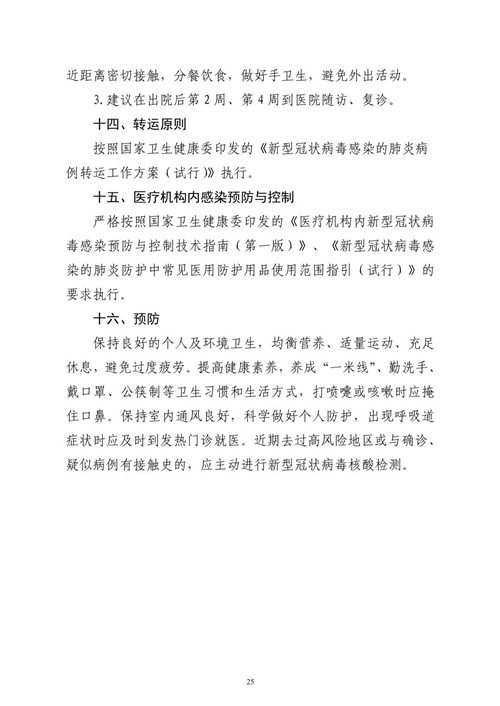 近距离密切接触，分餐饮食，做好手卫生，避免外出活动。

3. 建议在出院后第 2 周、第 4 周到医院随访、复诊。

十四、转运原则

按照国家卫生健康委印发的《新型冠状病毒感染的肺炎病例转运工作方案（试行）》执行。

十五、医疗机构内感染预防与控制

严格按照国家卫生健康委印发的《医疗机构内新型冠状病毒感染预防与控制技术指南（第一版）》、《新型冠状病毒感染的肺炎防护中常见医用防护用品使用范围指引（试行）》的要求执行。

十六、预防

保持良好的个人及环境卫生，均衡营养、适量运动、充足休息，避免过度疲劳。提高健康素养，养成“一米线”、勤洗手、戴口罩、公筷制等卫生习惯和生活方式，打喷嚏或咳嗽时应掩住口鼻。保持室内通风良好，科学做好个人防护，出现呼吸道症状时应及时到发热门诊就医。近期去过高风险地区或与确诊、疑似病例有接触史的，应主动进行新型冠状病毒核酸检测。

25